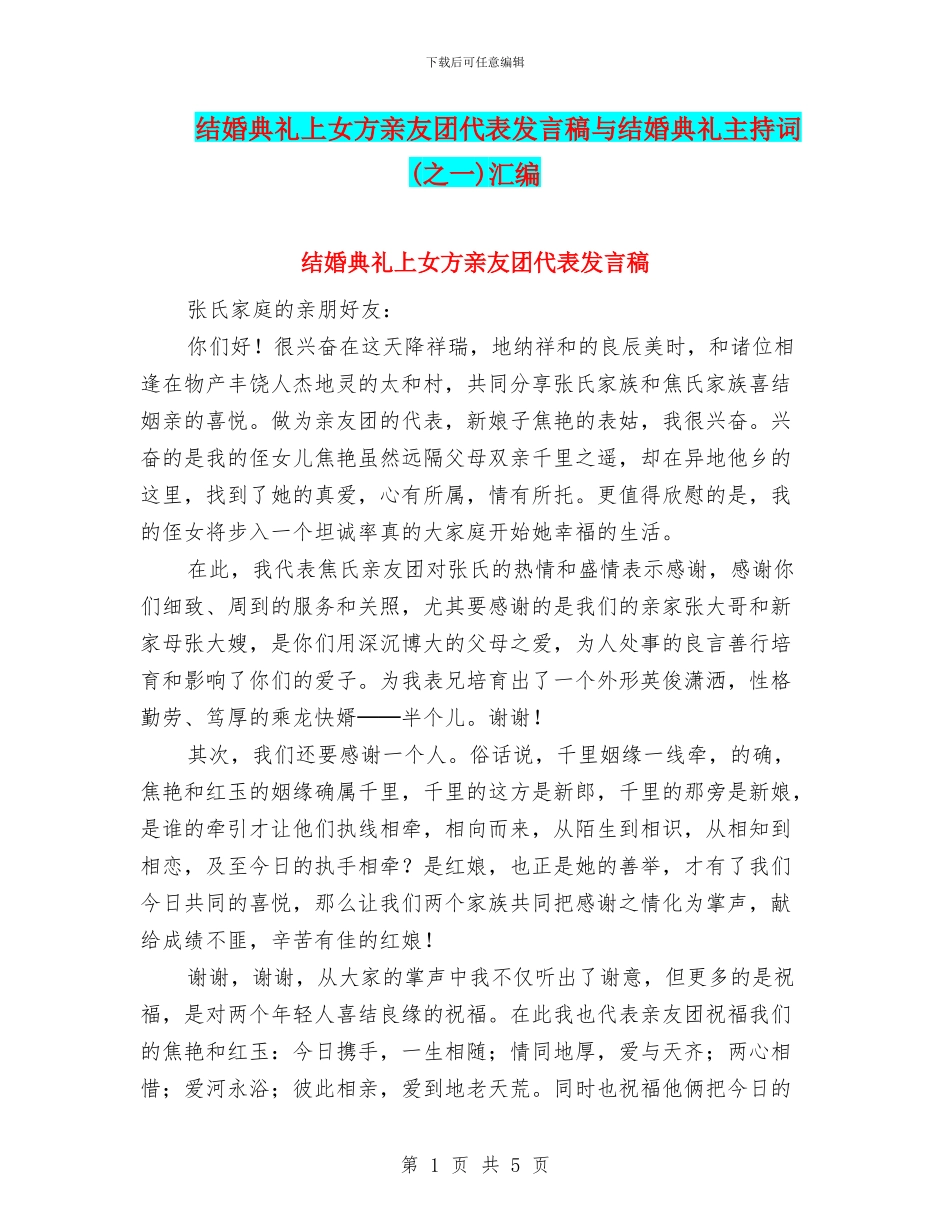 下载后可任意编辑

结婚典礼上女方亲友团代表发言稿与结婚典礼主持词(之一)汇编

结婚典礼上女方亲友团代表发言稿

张氏家庭的亲朋好友：

你们好！很兴奋在这天降祥瑞，地纳祥和的良辰美时，和诸位相逢在物产丰饶人杰地灵的太和村，共同分享张氏家族和焦氏家族喜结姻亲的喜悦。做为亲友团的代表，新娘子焦艳的表姑，我很兴奋。兴奋的是我的侄女儿焦艳虽然远隔父母双亲千里之遥，却在异地他乡的这里，找到了她的真爱，心有所属，情有所托。更值得欣慰的是，我的侄女将步入一个坦诚率真的大家庭开始她幸福的生活。

在此，我代表焦氏亲友团对张氏的热情和盛情表示感谢，感谢你们细致、周到的服务和关照，尤其要感谢的是我们的亲家张大哥和新家母张大嫂，是你们用深沉博大的父母之爱，为人处事的良言善行培育和影响了你们的爱子。为我表兄培育出了一个外形英俊潇洒，性格勤劳、笃厚的乘龙快婿——半个儿。谢谢！

其次，我们还要感谢一个人。俗话说，千里姻缘一线牵，的确，焦艳和红玉的姻缘确属千里，千里的这方是新郎，千里的那旁是新娘，是谁的牵引才让他们执线相牵，相向而来，从陌生到相识，从相知到相恋，及至今日的执手相牵？是红娘，也正是她的善举，才有了我们今日共同的喜悦，那么让我们两个家族共同把感谢之情化为掌声，献给成绩不匪，辛苦有佳的红娘！

谢谢，谢谢，从大家的掌声中我不仅听出了谢意，但更多的是祝福，是对两个年轻人喜结良缘的祝福。在此我也代表亲友团祝福我们的焦艳和红玉：今日携手，一生相随；情同地厚，爱与天齐；两心相惜；爱河永浴；彼此相亲，爱到地老天荒。同时也祝福他俩把今日的

第 1 页 共 5 页